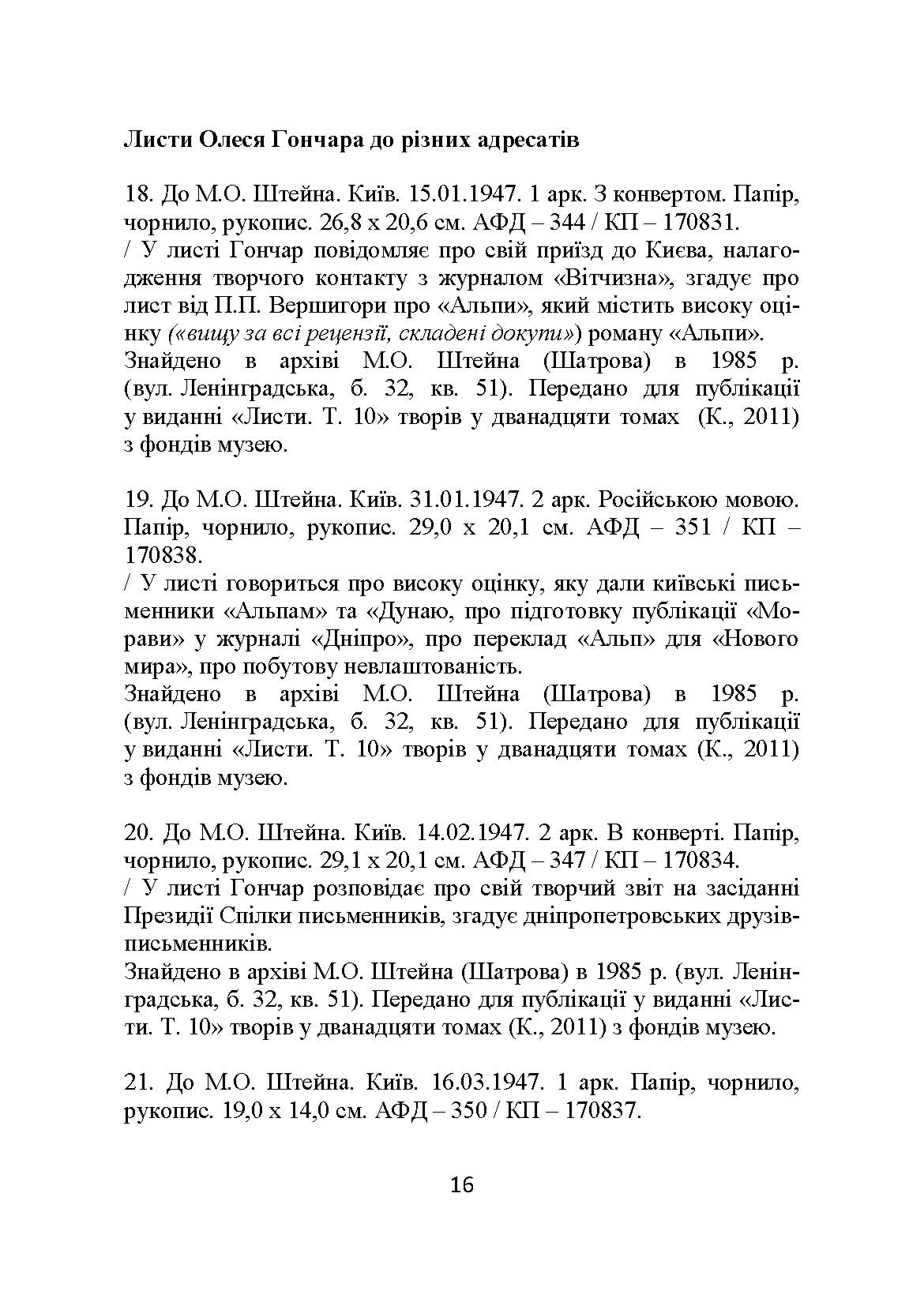 Листи Олеся Гончара до різних адресатів

18. До М.О. Штейна. Київ. 15.01.1947. 1 арк. З конвертом. Папір, чорнило, рукопис. 26,8 х 20,6 см. АФД – 344 / КП – 170831.
/ У листі Гончар повідомляє про свій приїзд до Києва, налагодження творчого контакту з журналом «Вітчизна», згадує про лист від П.П. Вершигори про «Альпи», який містить високу оцінку («вищу за всі рецензії, складені докупи») роману «Альпи».
Знайдено в архіві М.О. Штейна (Шатрова) в 1985 р. (вул. Ленінградська, б. 32, кв. 51). Передано для публікації у виданні «Листи. Т. 10» творів у дванадцяти томах (К., 2011) з фондів музею.

19. До М.О. Штейна. Київ. 31.01.1947. 2 арк. Російською мовою. Папір, чорнило, рукопис. 29,0 х 20,1 см. АФД – 351 / КП – 170838.
/ У листі говориться про високу оцінку, яку дали київські письменники «Альпам» та «Дунаю, про підготовку публікації «Морави» у журналі «Дніпро», про переклад «Альп» для «Нового мира», про побутову невлаштованість.
Знайдено в архіві М.О. Штейна (Шатрова) в 1985 р. (вул. Ленінградська, б. 32, кв. 51). Передано для публікації у виданні «Листи. Т. 10» творів у дванадцяти томах (К., 2011) з фондів музею.

20. До М.О. Штейна. Київ. 14.02.1947. 2 арк. В конверті. Папір, чорнило, рукопис. 29,1 х 20,1 см. АФД – 347 / КП – 170834.
/ У листі Гончар розповідає про свій творчий звіт на засіданні Президії Спілки письменників, згадує дніпропетровських друзів-письменників.
Знайдено в архіві М.О. Штейна (Шатрова) в 1985 р. (вул. Ленінградська, б. 32, кв. 51). Передано для публікації у виданні «Листи. Т. 10» творів у дванадцяти томах (К., 2011) з фондів музею.

21. До М.О. Штейна. Київ. 16.03.1947. 1 арк. Папір, чорнило, рукопис. 19,0 х 14,0 см. АФД – 350 / КП – 170837.

16